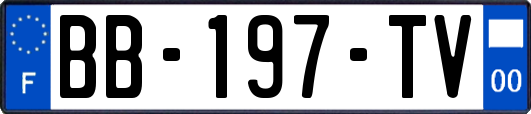 F
BB-197-TV
00